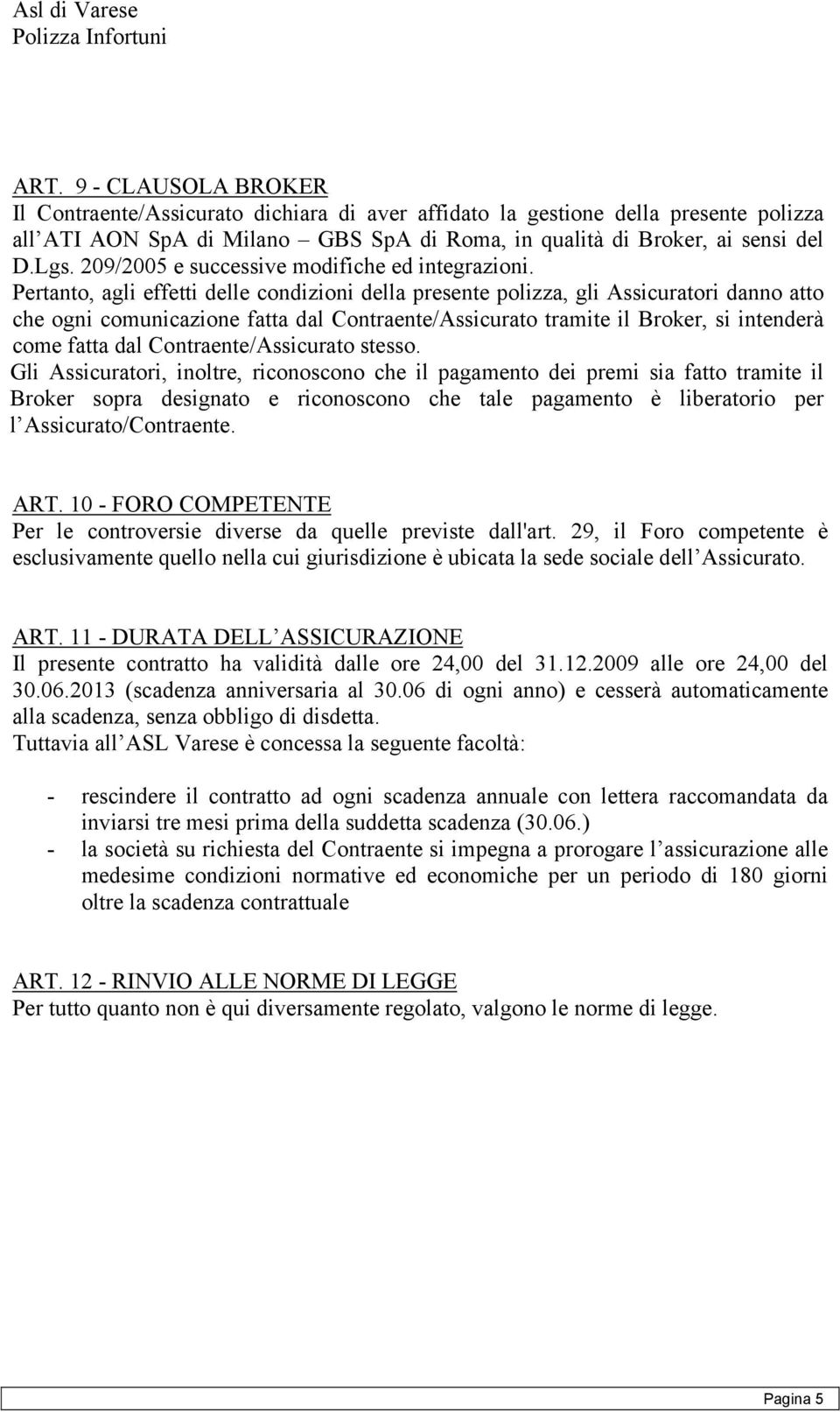 Asl di Varese
Polizza Infortuni

ART. 9 - CLAUSOLA BROKER
Il Contraente/Assicurato dichiara di aver affidato la gestione della presente polizza all ATI AON SpA di Milano – GBS SpA di Roma, in qualità di Broker, ai sensi del D.Lgs. 209/2005 e successive modifiche ed integrazioni.
Pertanto, agli effetti delle condizioni della presente polizza, gli Assicuratori danno atto che ogni comunicazione fatta dal Contraente/Assicurato tramite il Broker, si intenderà come fatta dal Contraente/Assicurato stesso.
Gli Assicuratori, inoltre, riconoscono che il pagamento dei premi sia fatto tramite il Broker sopra designato e riconoscono che tale pagamento è liberatorio per l Assicurato/Contraente.

ART. 10 - FORO COMPETENTE
Per le controversie diverse da quelle previste dall'art. 29, il Foro competente è esclusivamente quello nella cui giurisdizione è ubicata la sede sociale dell Assicurato.

ART. 11 - DURATA DELL ASSICURAZIONE
Il presente contratto ha validità dalle ore 24,00 del 31.12.2009 alle ore 24,00 del 30.06.2013 (scadenza anniversaria al 30.06 di ogni anno) e cesserà automaticamente alla scadenza, senza obbligo di disdetta.
Tuttavia all ASL Varese è concessa la seguente facoltà:

- rescindere il contratto ad ogni scadenza annuale con lettera raccomandata da inviarsi tre mesi prima della suddetta scadenza (30.06.)
- la società su richiesta del Contraente si impegna a prorogare l assicurazione alle medesime condizioni normative ed economiche per un periodo di 180 giorni oltre la scadenza contrattuale

ART. 12 - RINVIO ALLE NORME DI LEGGE
Per tutto quanto non è qui diversamente regolato, valgono le norme di legge.

Pagina 5